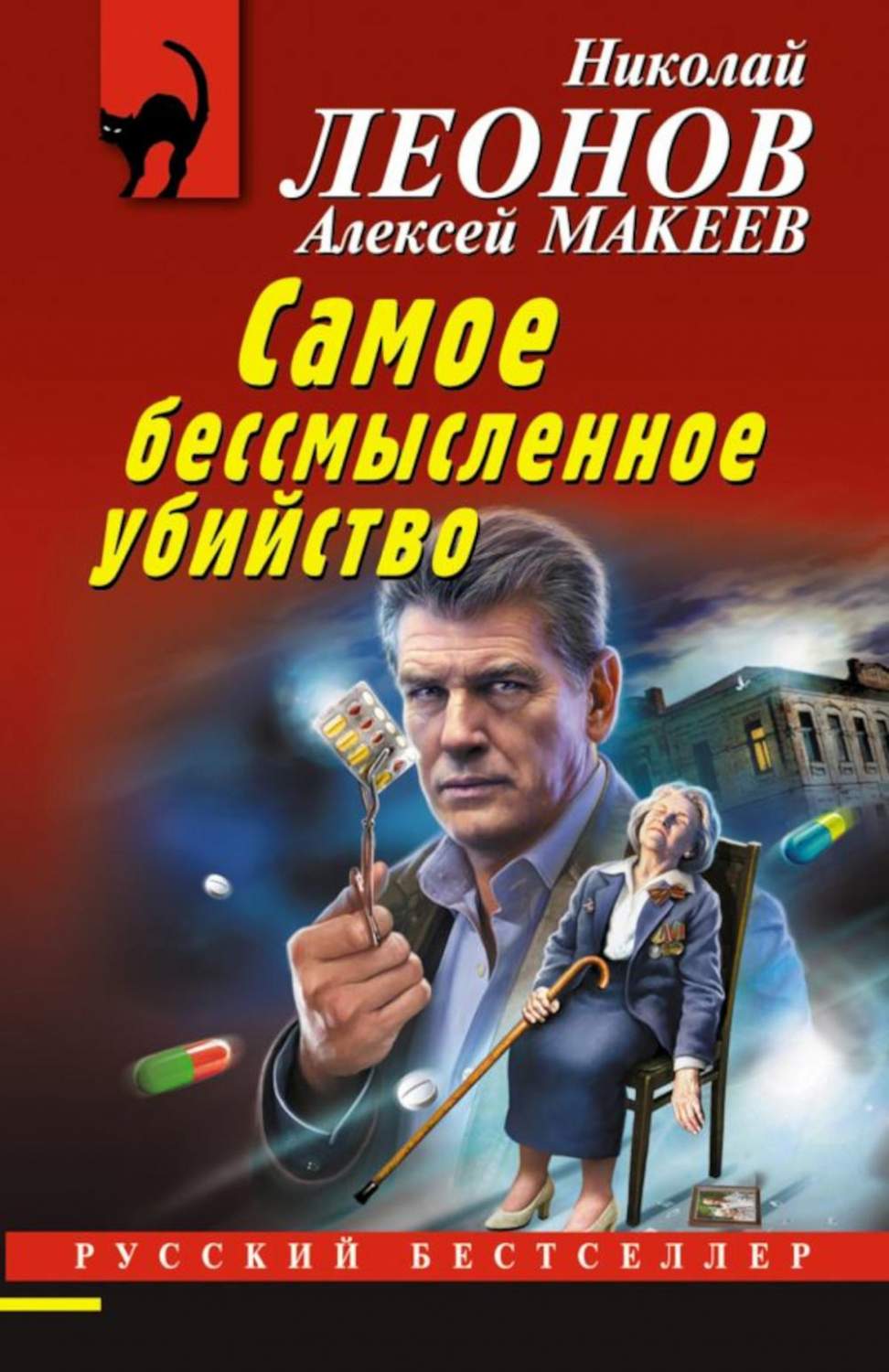 Николай
ЛЕОНОВ
Алексей МАКЕЕВ

Самое бессмысленное убийство

РУССКИЙ БЕСТСЕЛЛЕР